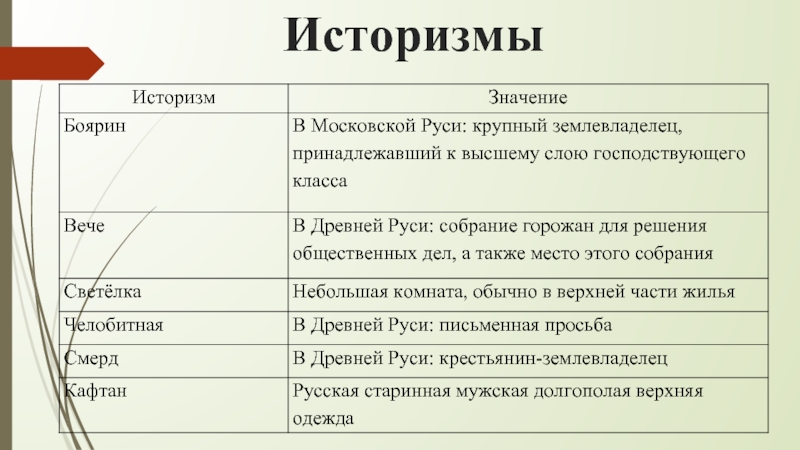 Историзмы

| Историзм | Значение |
|---|---|
| Боярин | В Московской Руси: крупный землевладелец, принадлежавший к высшему слою господствующего класса |
| Вече | В Древней Руси: собрание горожан для решения общественных дел, а также место этого собрания |
| Светёлка | Небольшая комната, обычно в верхней части жилья |
| Челобитная | В Древней Руси: письменная просьба |
| Смерд | В Древней Руси: крестьянин-землевладелец |
| Кафтан | Русская старинная мужская долгополая верхняя одежда |